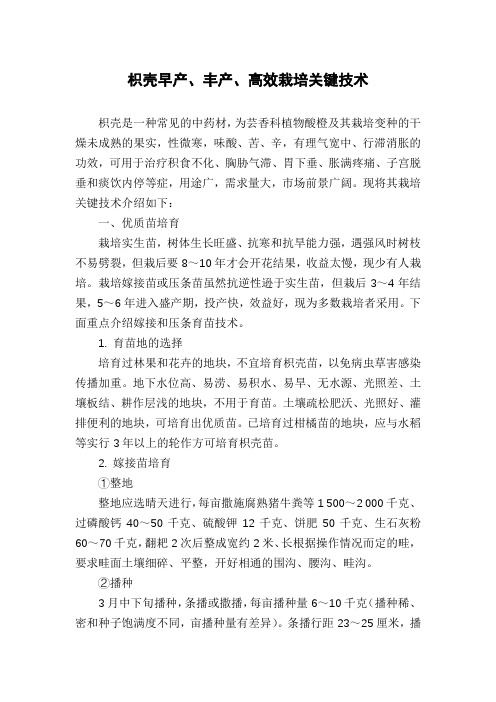 枳壳早产、丰产、高效栽培关键技术

枳壳是一种常见的中药材，为芸香科植物酸橙及其栽培变种的干燥未成熟的果实，性微寒，味酸、苦、辛，有理气宽中、行滞消胀的功效，可用于治疗积食不化、胸胁气滞、胃下垂、胀满疼痛、子宫脱垂和痰饮内停等症，用途广，需求量大，市场前景广阔。现将其栽培关键技术介绍如下：

一、优质苗培育

栽培实生苗，树体生长旺盛、抗寒和抗旱能力强，遇强风时树枝不易劈裂，但栽后要 8～10 年才会开花结果，收益太慢，现少有人栽培。栽培嫁接苗或压条苗虽然抗逆性逊于实生苗，但栽后 3～4 年结果，5～6 年进入盛产期，投产快，效益好，现为多数栽培者采用。下面重点介绍嫁接和压条育苗技术。

1. 育苗地的选择

培育过林果和花卉的地块，不宜培育枳壳苗，以免病虫草害感染传播加重。地下水位高、易涝、易积水、易旱、无水源、光照差、土壤板结、耕作层浅的地块，不用于育苗。土壤疏松肥沃、光照好、灌排便利的地块，可培育出优质苗。已培育过柑橘苗的地块，应与水稻等实行 3 年以上的轮作方可培育枳壳苗。

2. 嫁接苗培育

①整地

整地应选晴天进行，每亩撒施腐熟猪牛粪等 1 500～2 000 千克、过磷酸钙 40～50 千克、硫酸钾 12 千克、饼肥 50 千克、生石灰粉 60～70 千克，翻耙 2 次后整成宽约 2 米、长根据操作情况而定的畦，要求畦面土壤细碎、平整，开好相通的围沟、腰沟、畦沟。

②播种

3 月中下旬播种，条播或撒播，每亩播种量 6～10 千克（播种稀、密和种子饱满度不同，亩播种量有差异）。条播行距 23～25 厘米，播